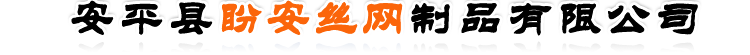 安平县盼安丝网制品有限公司